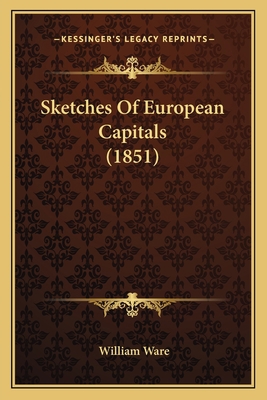 —KESSINGER'S LEGACY REPRINTS—

Sketches Of European Capitals (1851)

William Ware